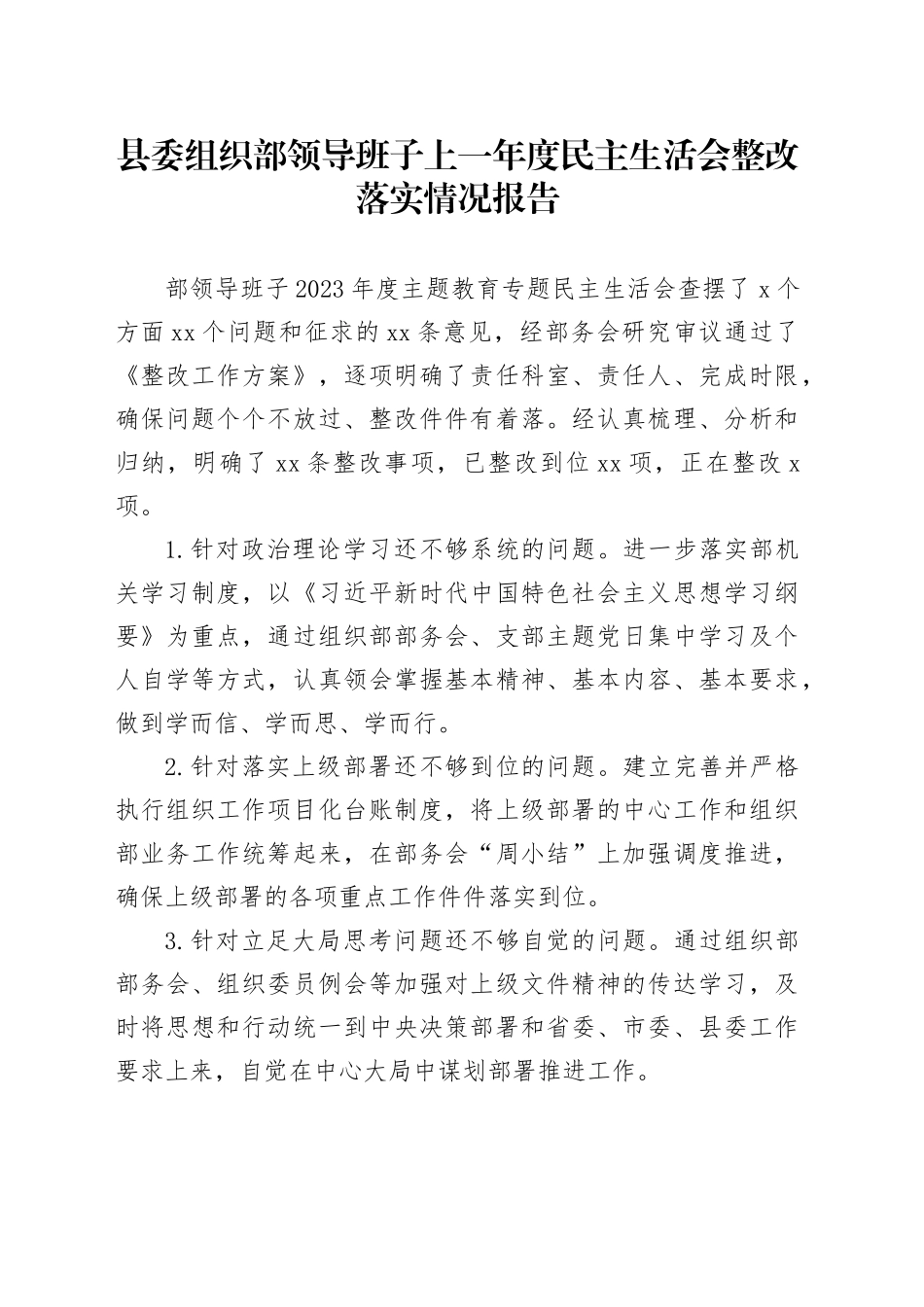 县委组织部领导班子上一年度民主生活会整改落实情况报告

部领导班子2023年度主题教育专题民主生活会查摆了x个方面xx个问题和征求的xx条意见，经部务会研究审议通过了《整改工作方案》，逐项明确了责任科室、责任人、完成时限，确保问题个个不放过、整改件件有着落。经认真梳理、分析和归纳，明确了xx条整改事项，已整改到位xx项，正在整改x项。

1.针对政治理论学习还不够系统的问题。进一步落实部机关学习制度，以《习近平新时代中国特色社会主义思想学习纲要》为重点，通过组织部部务会、支部主题党日集中学习及个人自学等方式，认真领会掌握基本精神、基本内容、基本要求，做到学而信、学而思、学而行。

2.针对落实上级部署还不够到位的问题。建立完善并严格执行组织工作项目化台账制度，将上级部署的中心工作和组织部业务工作统筹起来，在部务会“周小结”上加强调度推进，确保上级部署的各项重点工作件件落实到位。

3.针对立足大局思考问题还不够自觉的问题。通过组织部部务会、组织委员例会等加强对上级文件精神的传达学习，及时将思想和行动统一到中央决策部署和省委、市委、县委工作要求上来，自觉在中心大局中谋划部署推进工作。